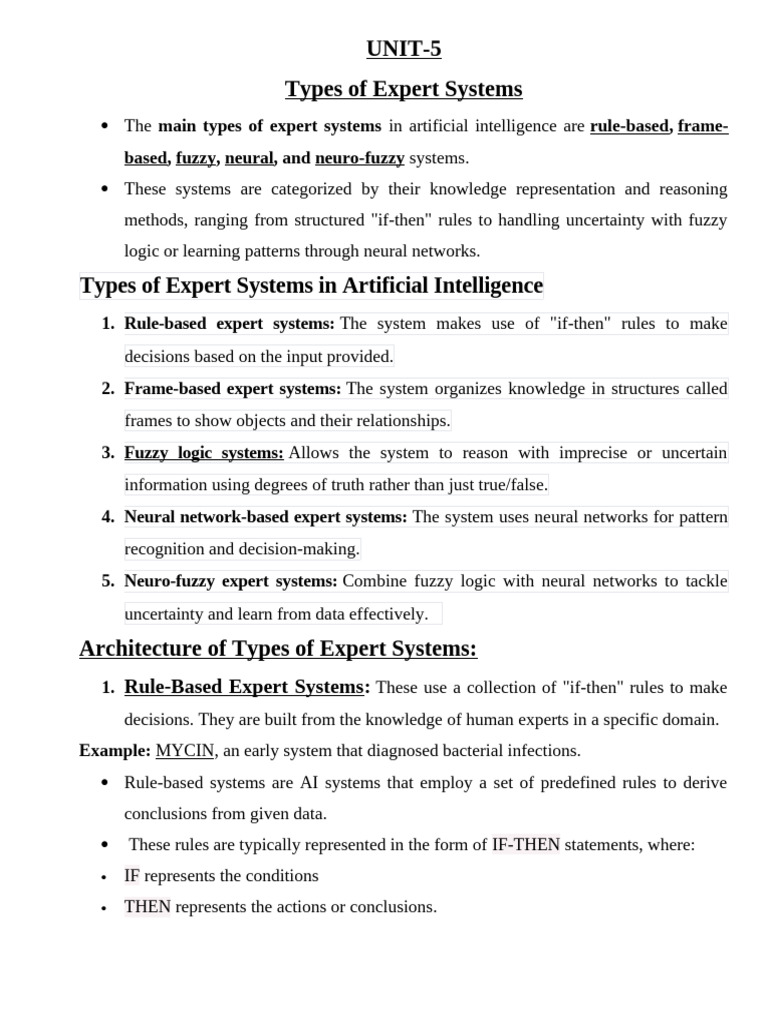 UNIT-5

Types of Expert Systems

• The main types of expert systems in artificial intelligence are rule-based, frame-based, fuzzy, neural, and neuro-fuzzy systems.

• These systems are categorized by their knowledge representation and reasoning methods, ranging from structured "if-then" rules to handling uncertainty with fuzzy logic or learning patterns through neural networks.

Types of Expert Systems in Artificial Intelligence

1. Rule-based expert systems: The system makes use of "if-then" rules to make decisions based on the input provided.

2. Frame-based expert systems: The system organizes knowledge in structures called frames to show objects and their relationships.

3. Fuzzy logic systems: Allows the system to reason with imprecise or uncertain information using degrees of truth rather than just true/false.

4. Neural network-based expert systems: The system uses neural networks for pattern recognition and decision-making.

5. Neuro-fuzzy expert systems: Combine fuzzy logic with neural networks to tackle uncertainty and learn from data effectively.

Architecture of Types of Expert Systems:

1. Rule-Based Expert Systems: These use a collection of "if-then" rules to make decisions. They are built from the knowledge of human experts in a specific domain.

Example: MYCIN, an early system that diagnosed bacterial infections.

• Rule-based systems are AI systems that employ a set of predefined rules to derive conclusions from given data.

• These rules are typically represented in the form of IF-THEN statements, where:

• IF represents the conditions

• THEN represents the actions or conclusions.